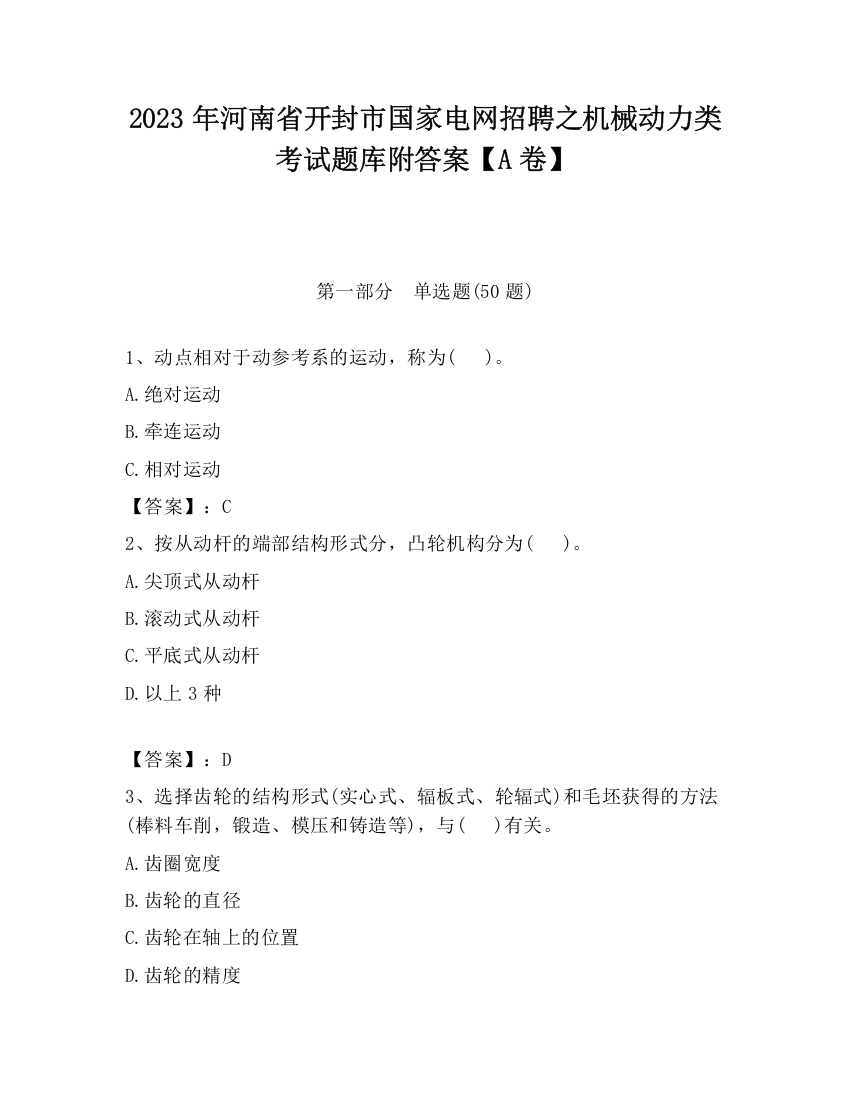 2023 年河南省开封市国家电网招聘之机械动力类考试题库附答案【A 卷】

第一部分　单选题(50 题)

1、动点相对于动参考系的运动，称为(　　)。

A.绝对运动

B.牵连运动

C.相对运动

【答案】：C

2、按从动杆的端部结构形式分，凸轮机构分为(　　)。

A.尖顶式从动杆

B.滚动式从动杆

C.平底式从动杆

D.以上 3 种

【答案】：D

3、选择齿轮的结构形式(实心式、辐板式、轮辐式)和毛坯获得的方法(棒料车削，锻造、模压和铸造等)，与(　　)有关。

A.齿圈宽度

B.齿轮的直径

C.齿轮在轴上的位置

D.齿轮的精度